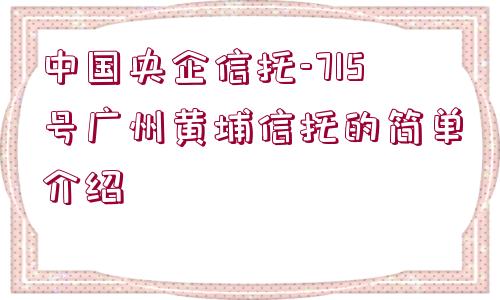 中国央企信托-715号广州黄埔信托的简单介绍